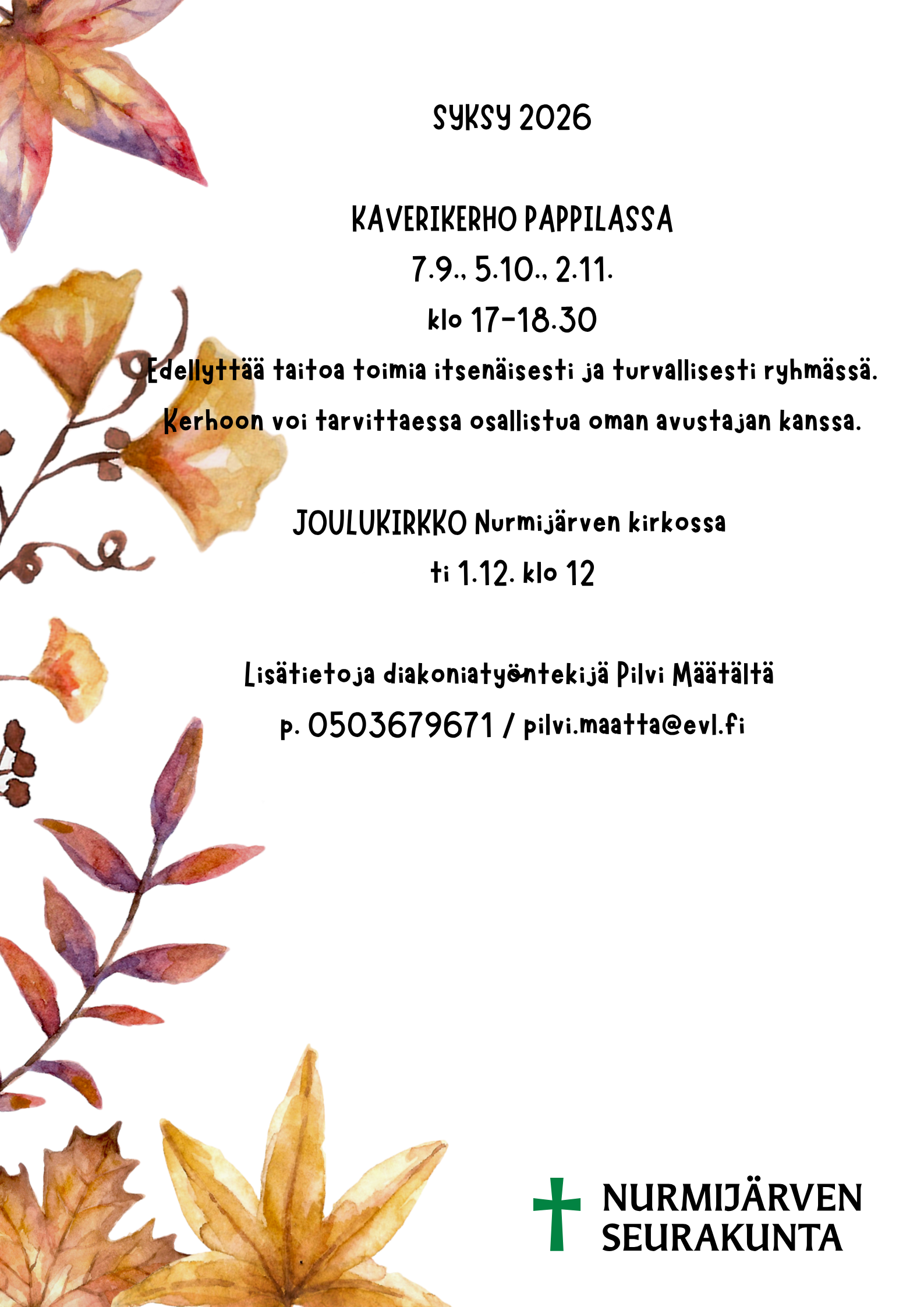 SYKSY 2026

KAVERIKERHO PAPPILASSA
7.9., 5.10., 2.11.
klo 17-18.30
Edellyttää taitoa toimia itsenäisesti ja turvallisesti ryhmässä.
Kerhoon voi tarvittaessa osallistua oman avustajan kanssa.

JOULUKIRKKO Nurmijärven kirkossa
ti 1.12. klo 12

Lisätietoja diakoniatyöntekijä Pilvi Määtältä
p. 0503679671 / pilvi.maatta@evl.fi

NURMIJÄRVEN
SEURAKUNTA